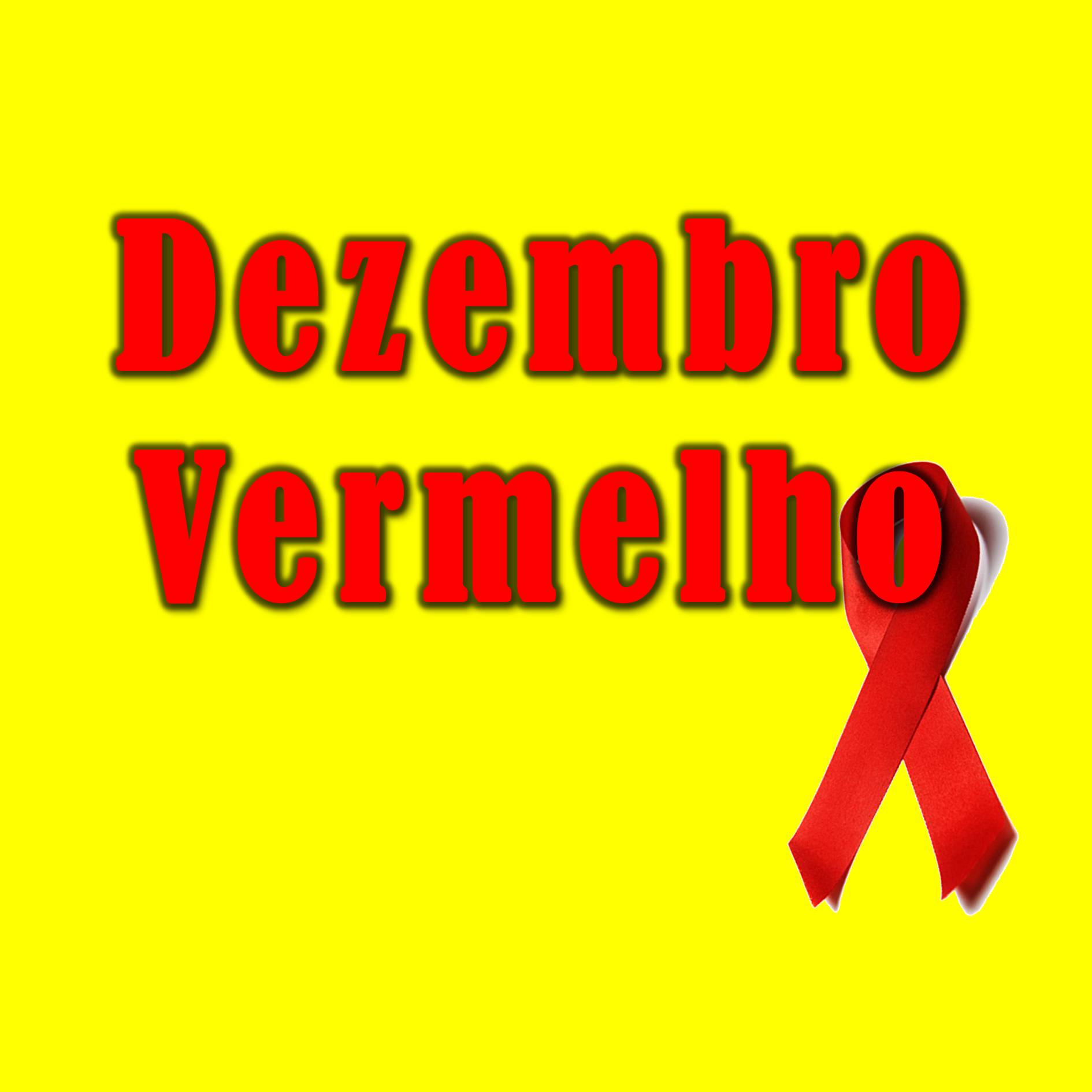 Dezembro
Vermelho